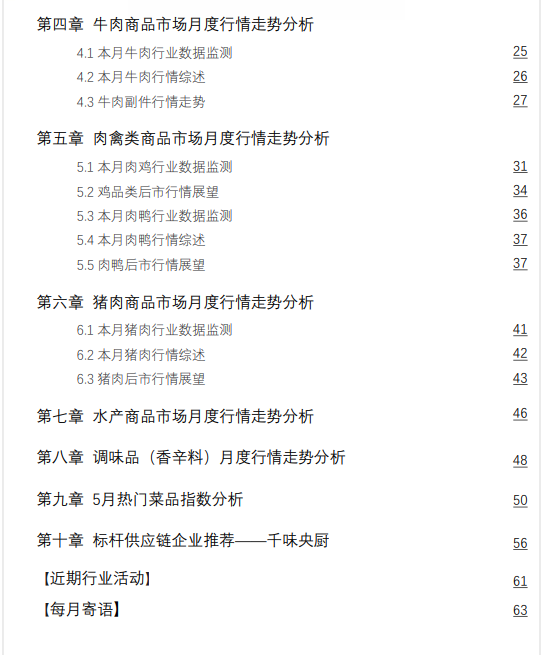 第四章 牛肉商品市场月度行情走势分析

4.1 本月牛肉行业数据监测 25
4.2 本月牛肉行情综述 26
4.3 牛肉副件行情走势 27

第五章 肉禽类商品市场月度行情走势分析

5.1 本月肉鸡行业数据监测 31
5.2 鸡品类后市行情展望 34
5.3 本月肉鸭行业数据监测 36
5.4 本月肉鸭行情综述 37
5.5 肉鸭后市行情展望 37

第六章 猪肉商品市场月度行情走势分析

6.1 本月猪肉行业数据监测 41
6.2 本月猪肉行情综述 42
6.3 猪肉后市行情展望 43

第七章 水产商品市场月度行情走势分析 46

第八章 调味品（香辛料）月度行情走势分析 48

第九章 5月热门菜品指数分析 50

第十章 标杆供应链企业推荐——千味央厨 56

【近期行业活动】 61

【每月寄语】 63